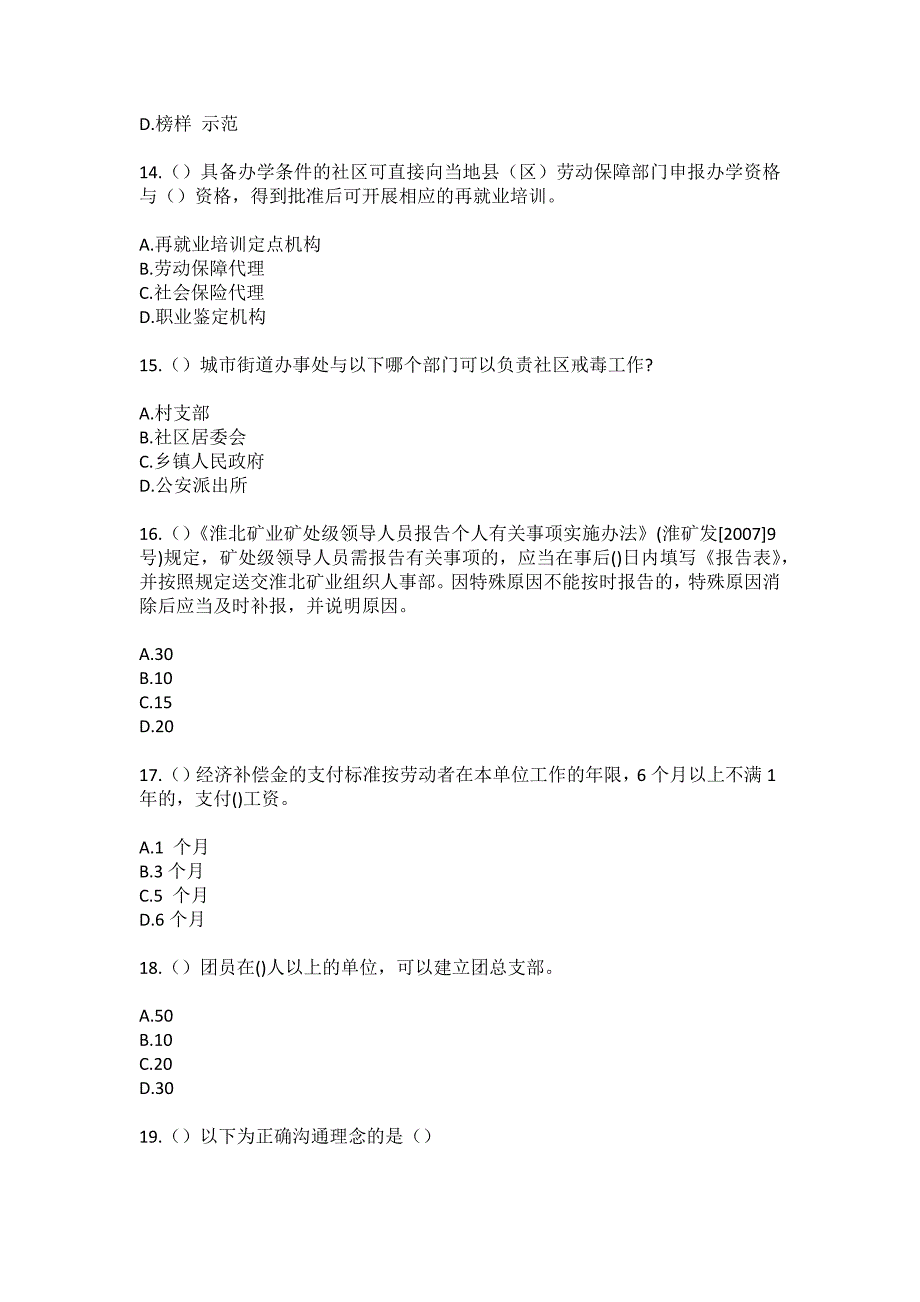 D.榜样 示范

14.（）具备办学条件的社区可直接向当地县（区）劳动保障部门申报办学资格与（）资格，得到批准后可开展相应的再就业培训。

A.再就业培训定点机构
B.劳动保障代理
C.社会保险代理
D.职业鉴定机构

15.（）城市街道办事处与以下哪个部门可以负责社区戒毒工作?

A.村支部
B.社区居委会
C.乡镇人民政府
D.公安派出所

16.（）《淮北矿业矿处级领导人员报告个人有关事项实施办法》(淮矿发[2007]9号)规定，矿处级领导人员需报告有关事项的，应当在事后()日内填写《报告表》，并按照规定送交淮北矿业组织人事部。因特殊原因不能按时报告的，特殊原因消除后应当及时补报，并说明原因。

A.30
B.10
C.15
D.20

17.（）经济补偿金的支付标准按劳动者在本单位工作的年限，6 个月以上不满 1 年的，支付()工资。

A.1 个月
B.3 个月
C.5 个月
D.6 个月

18.（）团员在()人以上的单位，可以建立团总支部。

A.50
B.10
C.20
D.30

19.（）以下为正确沟通理念的是（）